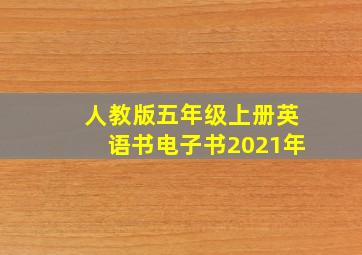 人教版五年级上册英语书电子书2021年